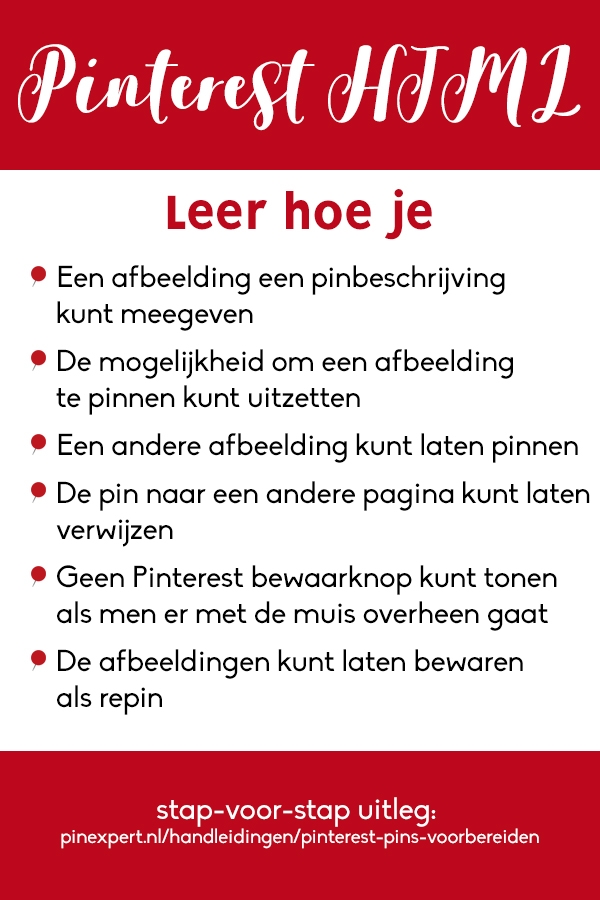 Pinterest HTML

Leer hoe je

Een afbeelding een pinbeschrijving kunt meegeven

De mogelijkheid om een afbeelding te pinnen kunt uitzetten

Een andere afbeelding kunt laten pinnen

De pin naar een andere pagina kunt laten verwijzen

Geen Pinterest bewaarknop kunt tonen als men er met de muis overheen gaat

De afbeeldingen kunt laten bewaren als repin

stap-voor-stap uitleg:
pinexpert.nl/handleidingen/pinterest-pins-voorbereiden